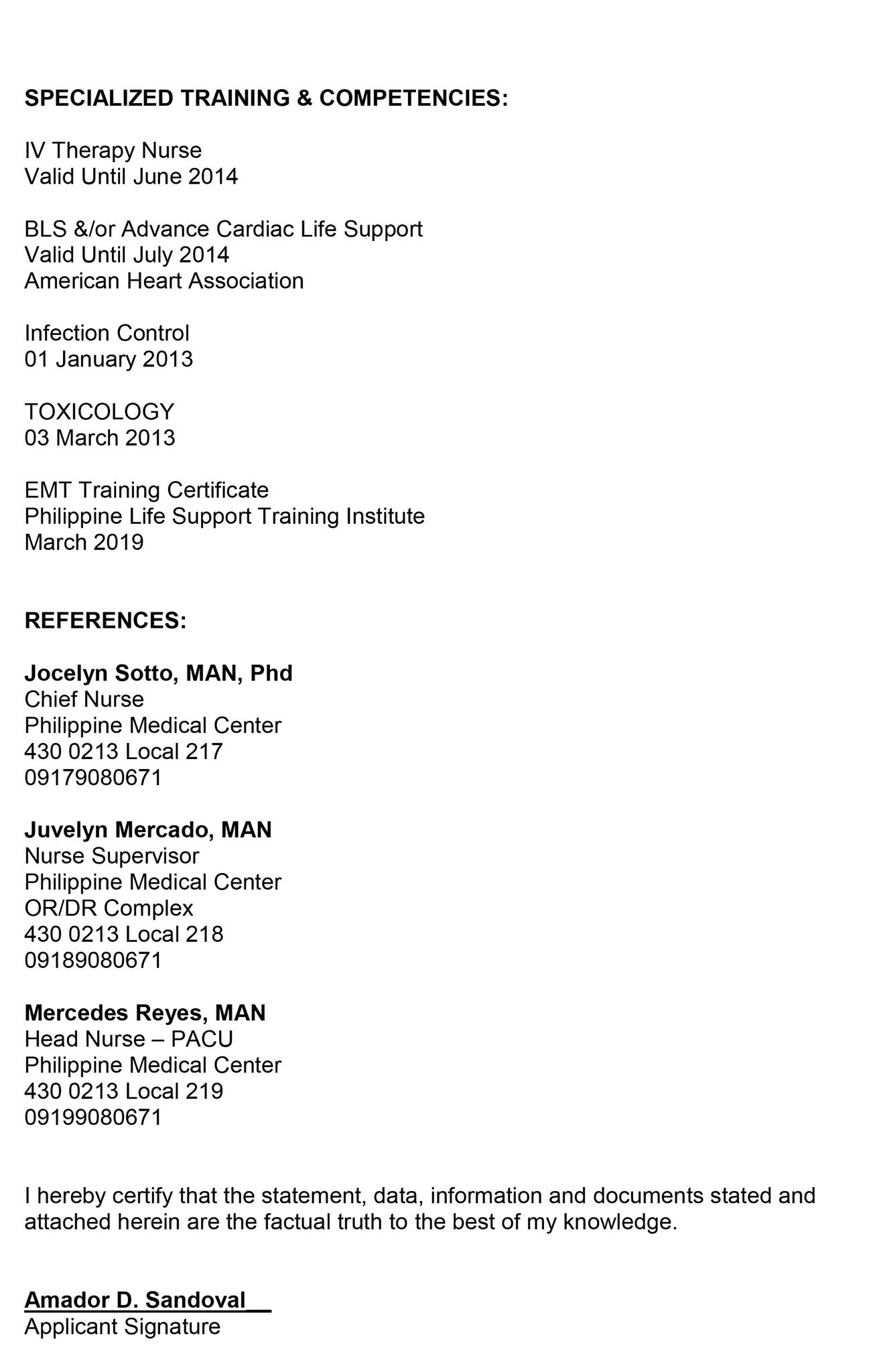 SPECIALIZED TRAINING & COMPETENCIES:

IV Therapy Nurse
Valid Until June 2014

BLS &/or Advance Cardiac Life Support
Valid Until July 2014
American Heart Association

Infection Control
01 January 2013

TOXICOLOGY
03 March 2013

EMT Training Certificate
Philippine Life Support Training Institute
March 2019

REFERENCES:

Jocelyn Sotto, MAN, Phd
Chief Nurse
Philippine Medical Center
430 0213 Local 217
09179080671

Juvelyn Mercado, MAN
Nurse Supervisor
Philippine Medical Center
OR/DR Complex
430 0213 Local 218
09189080671

Mercedes Reyes, MAN
Head Nurse – PACU
Philippine Medical Center
430 0213 Local 219
09199080671

I hereby certify that the statement, data, information and documents stated and attached herein are the factual truth to the best of my knowledge.

Amador D. Sandoval__
Applicant Signature